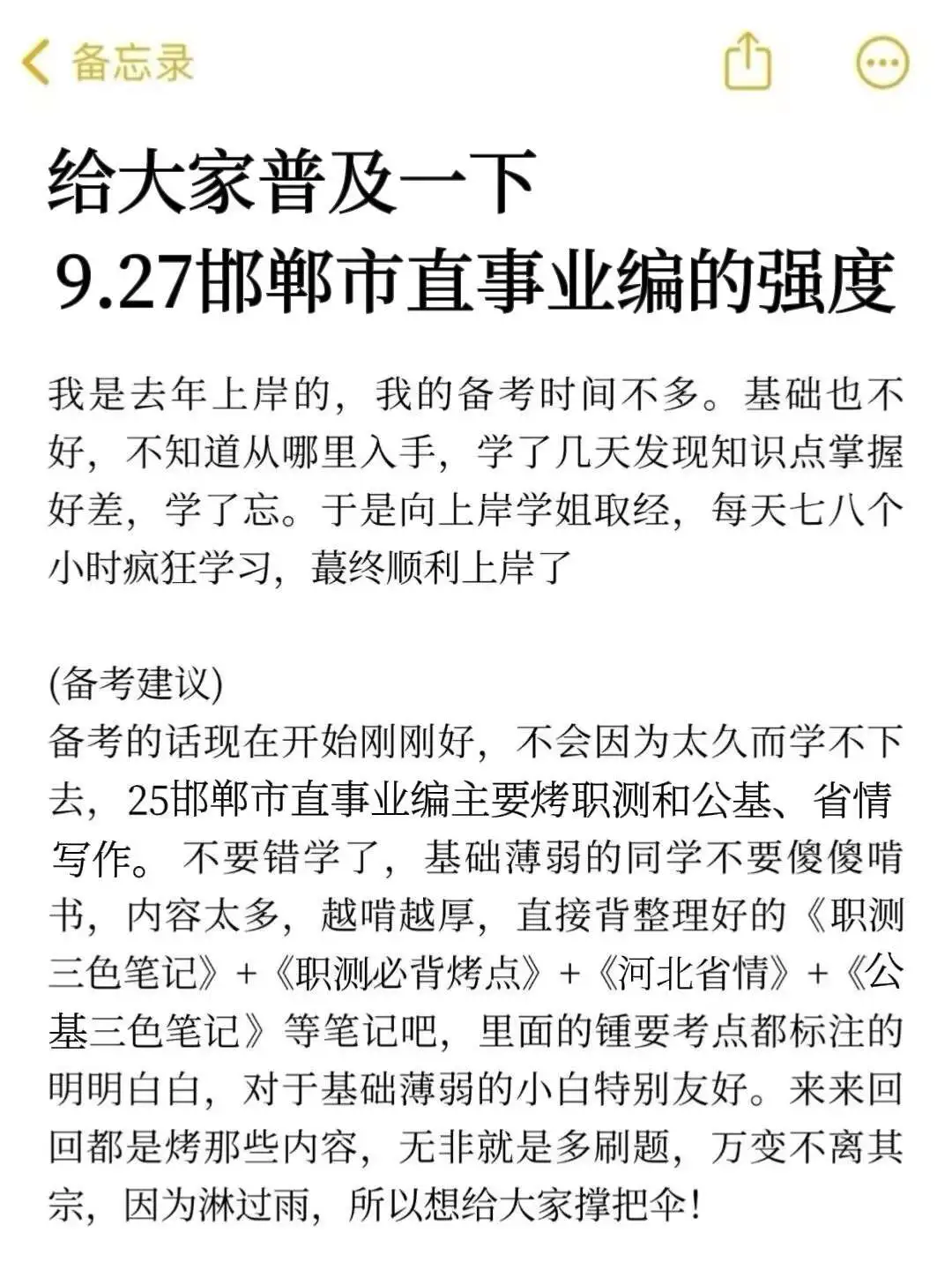 备忘录

给大家普及一下
9.27邯郸市直事业编的强度

我是去年上岸的，我的备考时间不多。基础也不好，不知道从哪里入手，学了几天发现知识点掌握好差，学了忘。于是向上岸学姐取经，每天七八个小时疯狂学习，蕞终顺利上岸了

(备考建议)
备考的话现在开始刚刚好，不会因为太久而学不下去，25邯郸市直事业编主要烤职测和公基、省情写作。不要错学了，基础薄弱的同学不要傻傻啃书，内容太多，越啃越厚，直接背整理好的《职测三色笔记》+《职测必背烤点》+《河北省情》+《公基三色笔记》等笔记吧，里面的锺要考点都标注的明明白白，对于基础薄弱的小白特别友好。来来回回都是烤那些内容，无非就是多刷题，万变不离其宗，因为淋过雨，所以想给大家撑把伞！